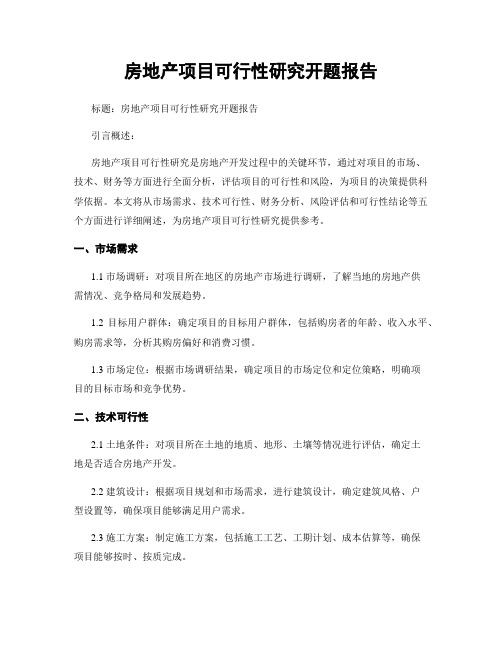 房地产项目可行性研究开题报告

标题：房地产项目可行性研究开题报告

引言概述：

房地产项目可行性研究是房地产开发过程中的关键环节，通过对项目的市场、技术、财务等方面进行全面分析，评估项目的可行性和风险，为项目的决策提供科学依据。本文将从市场需求、技术可行性、财务分析、风险评估和可行性结论等五个方面进行详细阐述，为房地产项目可行性研究提供参考。

一、市场需求

1.1 市场调研：对项目所在地区的房地产市场进行调研，了解当地的房地产供需情况、竞争格局和发展趋势。

1.2 目标用户群体：确定项目的目标用户群体，包括购房者的年龄、收入水平、购房需求等，分析其购房偏好和消费习惯。

1.3 市场定位：根据市场调研结果，确定项目的市场定位和定位策略，明确项目的目标市场和竞争优势。

二、技术可行性

2.1 土地条件：对项目所在土地的地质、地形、土壤等情况进行评估，确定土地是否适合房地产开发。

2.2 建筑设计：根据项目规划和市场需求，进行建筑设计，确定建筑风格、户型设置等，确保项目能够满足用户需求。

2.3 施工方案：制定施工方案，包括施工工艺、工期计划、成本估算等，确保项目能够按时、按质完成。